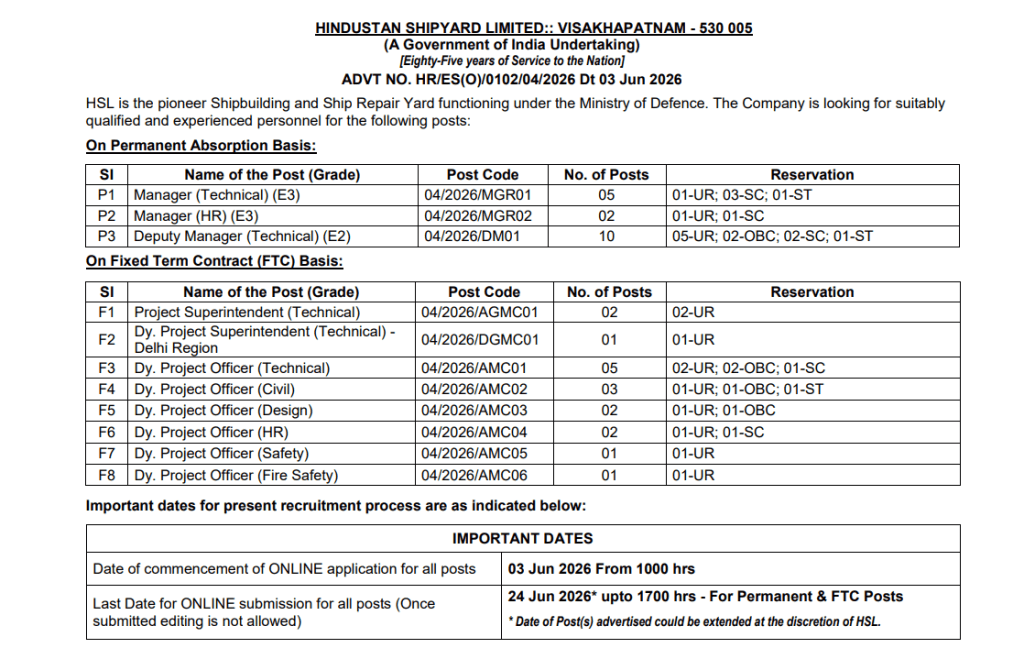 HINDUSTAN SHIPYARD LIMITED:: VISAKHAPATNAM - 530 005
(A Government of India Undertaking)
[Eighty-Five years of Service to the Nation]
ADVT NO. HR/ES(O)/0102/04/2026 Dt 03 Jun 2026

HSL is the pioneer Shipbuilding and Ship Repair Yard functioning under the Ministry of Defence. The Company is looking for suitably qualified and experienced personnel for the following posts:

On Permanent Absorption Basis:

| Sl | Name of the Post (Grade) | Post Code | No. of Posts | Reservation |
|---|---|---|---|---|
| P1 | Manager (Technical) (E3) | 04/2026/MGR01 | 05 | 01-UR; 03-SC; 01-ST |
| P2 | Manager (HR) (E3) | 04/2026/MGR02 | 02 | 01-UR; 01-SC |
| P3 | Deputy Manager (Technical) (E2) | 04/2026/DM01 | 10 | 05-UR; 02-OBC; 02-SC; 01-ST |

On Fixed Term Contract (FTC) Basis:

| Sl | Name of the Post (Grade) | Post Code | No. of Posts | Reservation |
|---|---|---|---|---|
| F1 | Project Superintendent (Technical) | 04/2026/AGMC01 | 02 | 02-UR |
| F2 | Dy. Project Superintendent (Technical) - Delhi Region | 04/2026/DGMC01 | 01 | 01-UR |
| F3 | Dy. Project Officer (Technical) | 04/2026/AMC01 | 05 | 02-UR; 02-OBC; 01-SC |
| F4 | Dy. Project Officer (Civil) | 04/2026/AMC02 | 03 | 01-UR; 01-OBC; 01-ST |
| F5 | Dy. Project Officer (Design) | 04/2026/AMC03 | 02 | 01-UR; 01-OBC |
| F6 | Dy. Project Officer (HR) | 04/2026/AMC04 | 02 | 01-UR; 01-SC |
| F7 | Dy. Project Officer (Safety) | 04/2026/AMC05 | 01 | 01-UR |
| F8 | Dy. Project Officer (Fire Safety) | 04/2026/AMC06 | 01 | 01-UR |

Important dates for present recruitment process are as indicated below:

| IMPORTANT DATES | |
|---|---|
| Date of commencement of ONLINE application for all posts | 03 Jun 2026 From 1000 hrs |
| Last Date for ONLINE submission for all posts (Once submitted editing is not allowed) | 24 Jun 2026* upto 1700 hrs - For Permanent & FTC Posts * Date of Post(s) advertised could be extended at the discretion of HSL. |